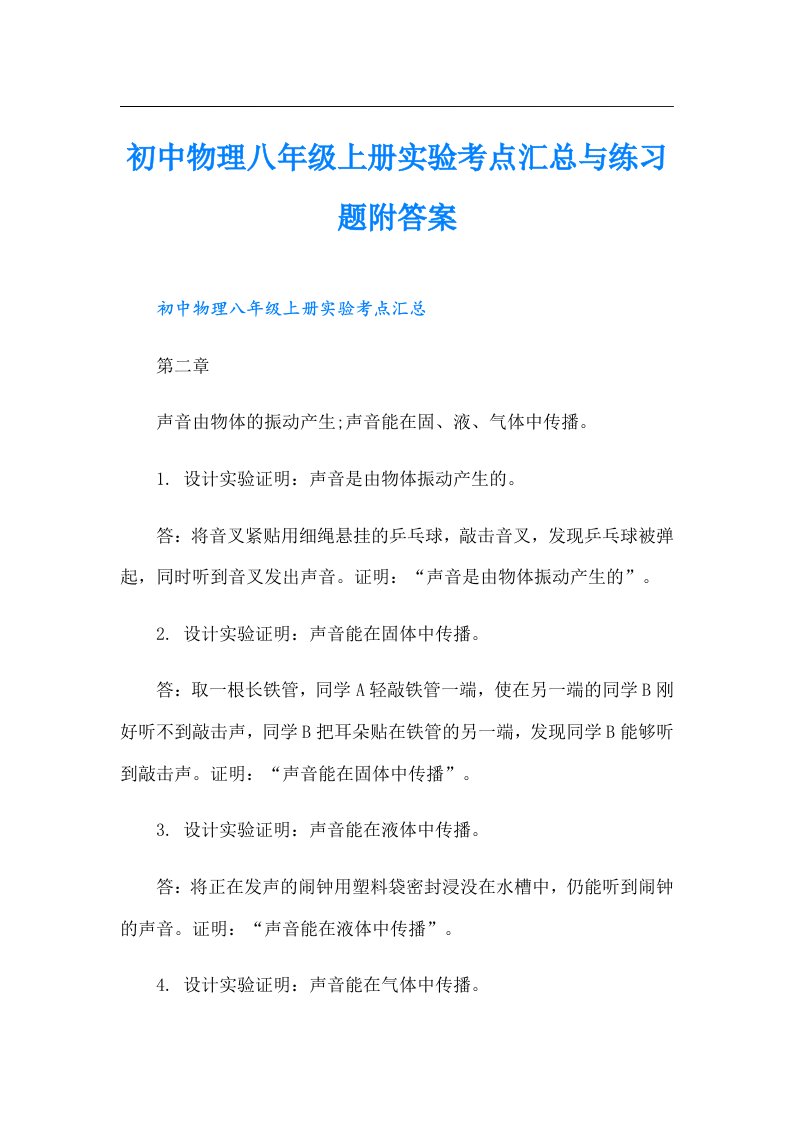 初中物理八年级上册实验考点汇总与练习题附答案

初中物理八年级上册实验考点汇总

第二章

声音由物体的振动产生;声音能在固、液、气体中传播。

1. 设计实验证明：声音是由物体振动产生的。

答：将音叉紧贴用细绳悬挂的乒乓球，敲击音叉，发现乒乓球被弹起，同时听到音叉发出声音。证明：“声音是由物体振动产生的”。

2. 设计实验证明：声音能在固体中传播。

答：取一根长铁管，同学A轻敲铁管一端，使在另一端的同学B刚好听不到敲击声，同学B把耳朵贴在铁管的另一端，发现同学B能够听到敲击声。证明：“声音能在固体中传播”。

3. 设计实验证明：声音能在液体中传播。

答：将正在发声的闹钟用塑料袋密封浸没在水槽中，仍能听到闹钟的声音。证明：“声音能在液体中传播”。

4. 设计实验证明：声音能在气体中传播。